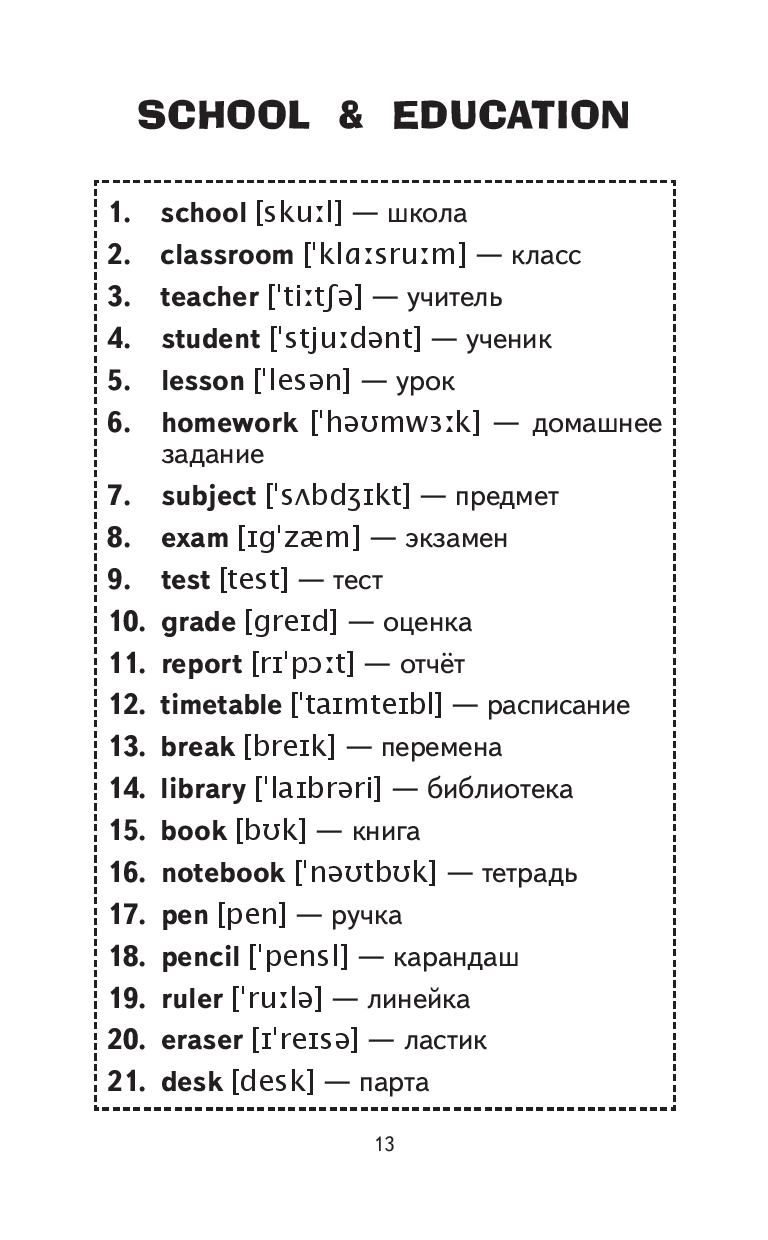 SCHOOL & EDUCATION

1. school [skuːl] — школа
2. classroom [ˈklɑːsruːm] — класс
3. teacher [ˈtiːtʃə] — учитель
4. student [ˈstjuːdənt] — ученик
5. lesson [ˈlesən] — урок
6. homework [ˈhəʊmwɜːk] — домашнее задание
7. subject [ˈsʌbdʒɪkt] — предмет
8. exam [ɪɡˈzæm] — экзамен
9. test [test] — тест
10. grade [ɡreɪd] — оценка
11. report [rɪˈpɔːt] — отчёт
12. timetable [ˈtaɪmteɪbl] — расписание
13. break [breɪk] — перемена
14. library [ˈlaɪbrəri] — библиотека
15. book [bʊk] — книга
16. notebook [ˈnəʊtbʊk] — тетрадь
17. pen [pen] — ручка
18. pencil [ˈpensl] — карандаш
19. ruler [ˈruːlə] — линейка
20. eraser [ɪˈreɪsə] — ластик
21. desk [desk] — парта

13